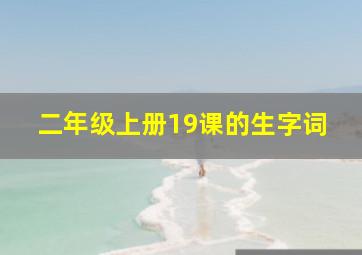 二年级上册19课的生字词